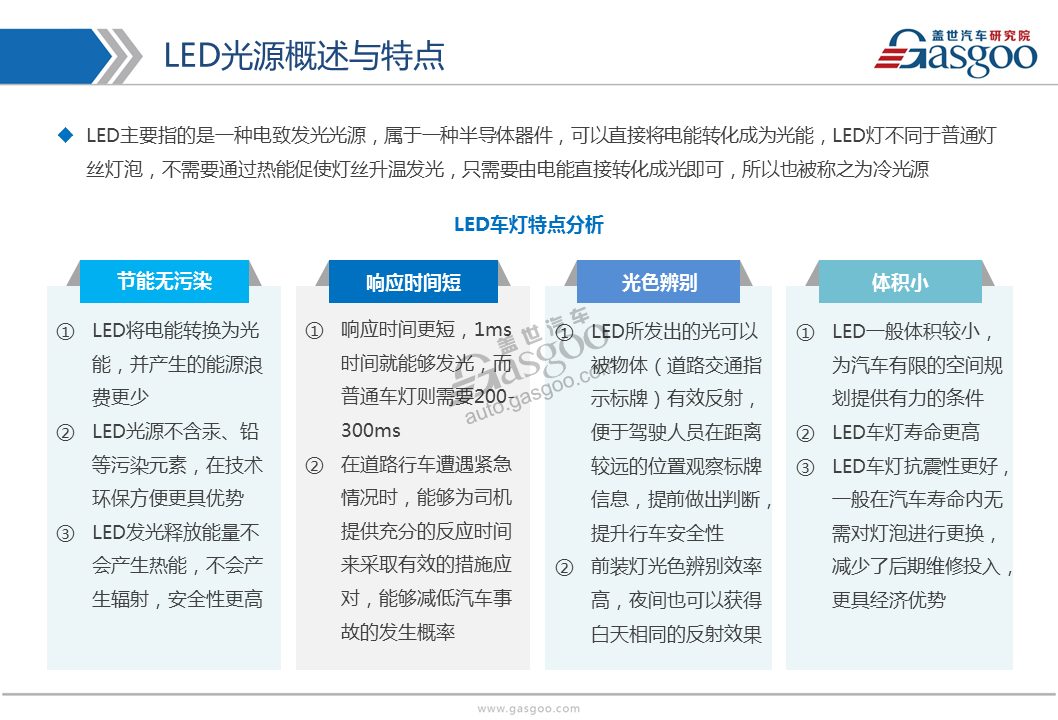 LED光源概述与特点

盖世汽车研究院
Gasgoo

◆ LED主要指的是一种电致发光光源，属于一种半导体器件，可以直接将电能转化成为光能，LED灯不同于普通灯丝灯泡，不需要通过热能促使灯丝升温发光，只需要由电能直接转化成光即可，所以也被称之为冷光源

LED车灯特点分析

节能无污染

① LED将电能转换为光能，并产生的能源浪费更少
② LED光源不含汞、铅等污染元素，在技术环保方便更具优势
③ LED发光释放能量不会产生热能，不会产生辐射，安全性更高

响应时间短

① 响应时间更短，1ms时间就能够发光，而普通车灯则需要200-300ms
② 在道路行车遭遇紧急情况时，能够为司机提供充分的反应时间来采取有效的措施应对，能够减低汽车事故的发生概率

光色辨别

① LED所发出的光可以被物体（道路交通指示标牌）有效反射，便于驾驶人员在距离较远的位置观察标牌信息，提前做出判断，提升行车安全性
② 前装灯光色辨别效率高，夜间也可以获得白天相同的反射效果

体积小

① LED一般体积较小，为汽车有限的空间规划提供有力的条件
② LED车灯寿命更高
③ LED车灯抗震性更好，一般在汽车寿命内无需对灯泡进行更换，减少了后期维修投入，更具经济优势

盖世汽车
Gasgoo
auto.gasgoo.com

www.gasgoo.com